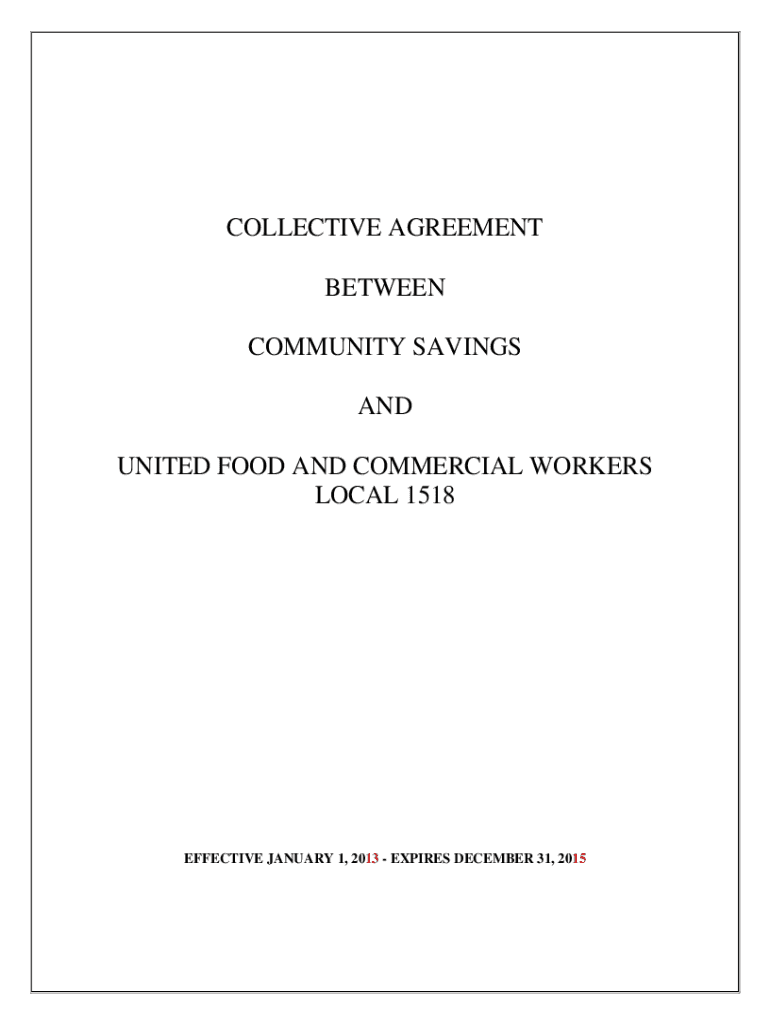 COLLECTIVE AGREEMENT

BETWEEN

COMMUNITY SAVINGS

AND

UNITED FOOD AND COMMERCIAL WORKERS
LOCAL 1518

EFFECTIVE JANUARY 1, 2013 - EXPIRES DECEMBER 31, 2015